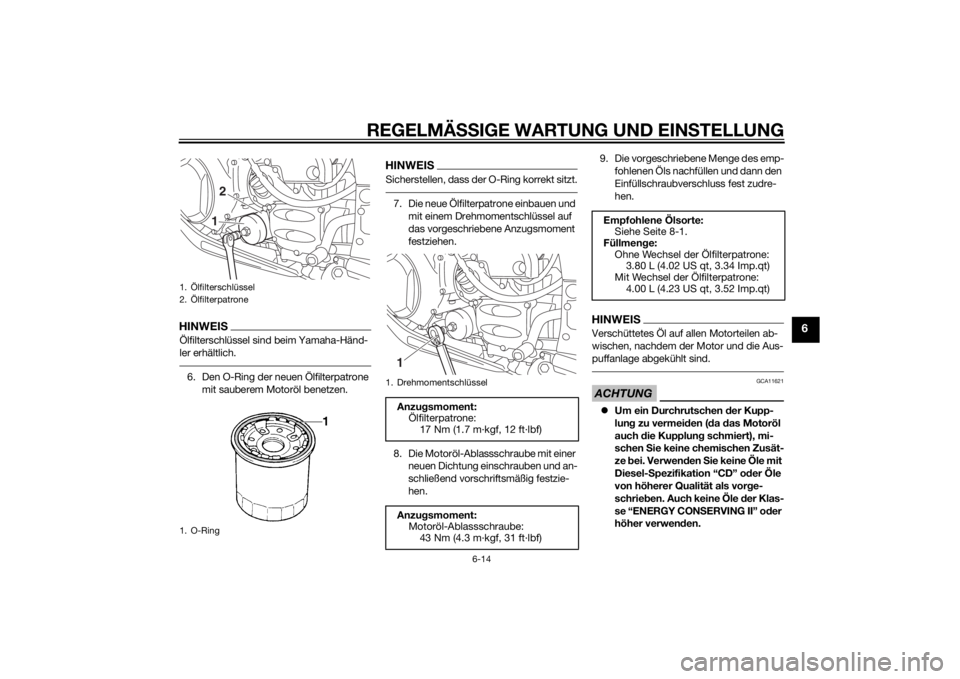 REGELMÄSSIGE WARTUNG UND EINSTELLUNG

2

1

1. Ölfilterschlüssel
2. Ölfilterpatrone

HINWEIS

Ölfilterschlüssel sind beim Yamaha-Händler erhältlich.

6. Den O-Ring der neuen Ölfilterpatrone mit sauberem Motoröl benetzen.

1

1. O-Ring

HINWEIS

Sicherstellen, dass der O-Ring korrekt sitzt.

7. Die neue Ölfilterpatrone einbauen und mit einem Drehmomentschlüssel auf das vorgeschriebene Anzugsmoment festziehen.

1

1. Drehmomentschlüssel

Anzugsmoment:
Ölfilterpatrone:
17 Nm (1.7 m·kgf, 12 ft·lbf)

8. Die Motoröl-Ablassschraube mit einer neuen Dichtung einschrauben und anschließend vorschriftsmäßig festziehen.

Anzugsmoment:
Motoröl-Ablassschraube:
43 Nm (4.3 m·kgf, 31 ft·lbf)

9. Die vorgeschriebene Menge des empfohlenen Öls nachfüllen und dann den Einfüllschraubverschluss fest zudrehen.

Empfohlene Ölsorte:
Siehe Seite 8-1.
Füllmenge:
Ohne Wechsel der Ölfilterpatrone:
3.80 L (4.02 US qt, 3.34 Imp.qt)
Mit Wechsel der Ölfilterpatrone:
4.00 L (4.23 US qt, 3.52 Imp.qt)

HINWEIS

Verschüttetes Öl auf allen Motorteilen abwischen, nachdem der Motor und die Auspuffanlage abgekühlt sind.

GCA11621

ACHTUNG

Um ein Durchrutschen der Kupplung zu vermeiden (da das Motoröl auch die Kupplung schmiert), mischen Sie keine chemischen Zusätze bei. Verwenden Sie keine Öle mit Diesel-Spezifikation “CD” oder Öle von höherer Qualität als vorgeschrieben. Auch keine Öle der Klasse “ENERGY CONSERVING II” oder höher verwenden.

6

6-14

carmanualsonline.info